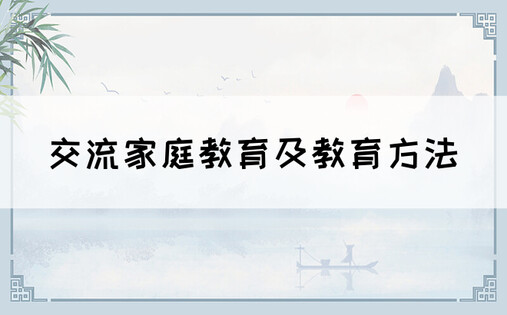 交流家庭教育及教育方法